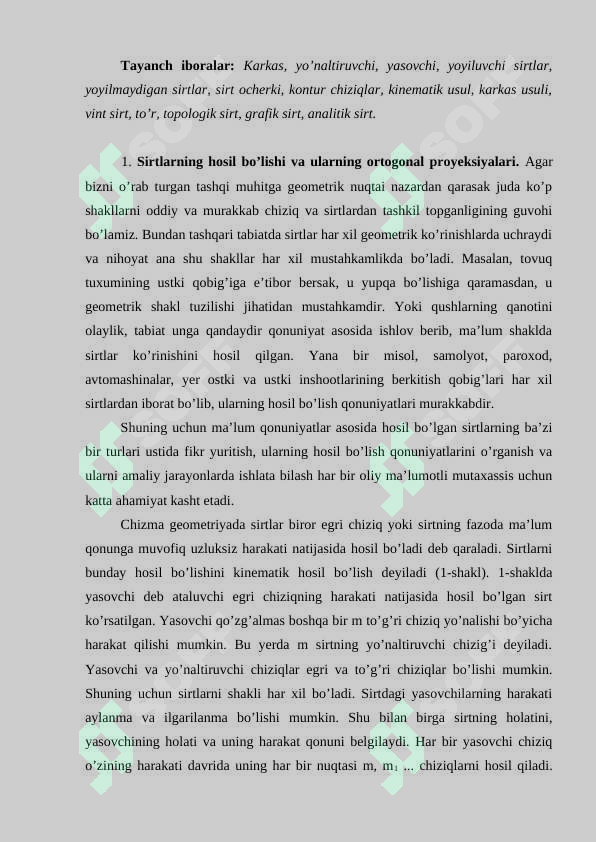 **Tayanch iboralar:** *Karkas, yo'naltiruvchi, yasovchi, yoyiluvchi sirtlar, yoyilmaydigan sirtlar, sirt ocherki, kontur chiziqlar, kinematik usul, karkas usuli, vint sirt, to'r, topologik sirt, grafik sirt, analitik sirt.*

1. **Sirtlarning hosil bo'lishi va ularning ortogonal proyeksiyalari.** Agar bizni o'rab turgan tashqi muhitga geometrik nuqtai nazardan qarasak juda ko'p shakllarni oddiy va murakkab chiziq va sirtlardan tashkil topganligining guvohi bo'lamiz. Bundan tashqari tabiatda sirtlar har xil geometrik ko'rinishlarda uchraydi va nihoyat ana shu shakllar har xil mustahkamlikda bo'ladi. Masalan, tovuq tuxumining ustki qobig'iga e'tibor bersak, u yupqa bo'lishiga qaramasdan, u geometrik shakl tuzilishi jihatidan mustahkamdir. Yoki qushlarning qanotini olaylik, tabiat unga qandaydir qonuniyat asosida ishlov berib, ma'lum shaklda sirtlar ko'rinishini hosil qilgan. Yana bir misol, samolyot, paroxod, avtomashinalar, yer ostki va ustki inshootlarining berkitish qobig'lari har xil sirtlardan iborat bo'lib, ularning hosil bo'lish qonuniyatlari murakkabdir.

Shuning uchun ma'lum qonuniyatlar asosida hosil bo'lgan sirtlarning ba'zi bir turlari ustida fikr yuritish, ularning hosil bo'lish qonuniyatlarini o'rganish va ularni amaliy jarayonlarda ishlata bilash har bir oliy ma'lumotli mutaxassis uchun katta ahamiyat kasht etadi.

Chizma geometriyada sirtlar biror egri chiziq yoki sirtning fazoda ma'lum qonunga muvofiq uzluksiz harakati natijasida hosil bo'ladi deb qaraladi. Sirtlarni bunday hosil bo'lishini kinematik hosil bo'lish deyiladi (1-shakl). 1-shaklda yasovchi deb ataluvchi egri chiziqning harakati natijasida hosil bo'lgan sirt ko'rsatilgan. Yasovchi qo'zg'almas boshqa bir m to'g'ri chiziq yo'nalishi bo'yicha harakat qilishi mumkin. Bu yerda m sirtning yo'naltiruvchi chizig'i deyiladi. Yasovchi va yo'naltiruvchi chiziqlar egri va to'g'ri chiziqlar bo'lishi mumkin. Shuning uchun sirtlarni shakli har xil bo'ladi. Sirtdagi yasovchilarning harakati aylanma va ilgarilanma bo'lishi mumkin. Shu bilan birga sirtning holatini, yasovchining holati va uning harakat qonuni belgilaydi. Har bir yasovchi chiziq o'zining harakati davrida uning har bir nuqtasi m, $m_1$ ... chiziqlarni hosil qiladi.